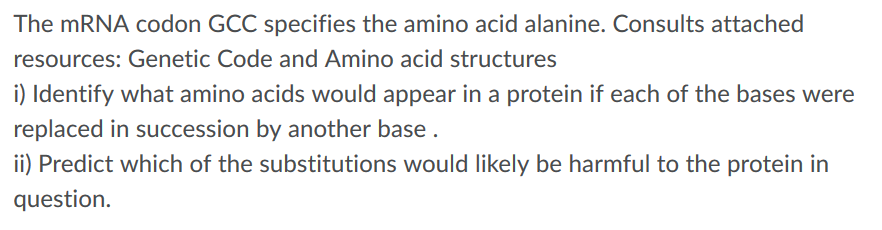 The mRNA codon GCC specifies the amino acid alanine. Consults attached resources: Genetic Code and Amino acid structures
i) Identify what amino acids would appear in a protein if each of the bases were replaced in succession by another base .
ii) Predict which of the substitutions would likely be harmful to the protein in question.